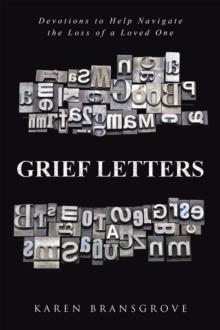 Devotions to Help Navigate the Loss of a Loved One

GRIEF LETTERS

KAREN BRANSGROVE